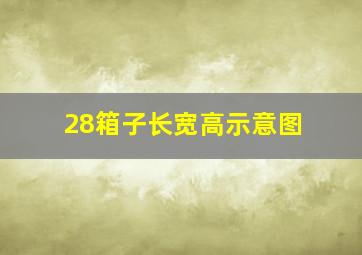 28箱子长宽高示意图